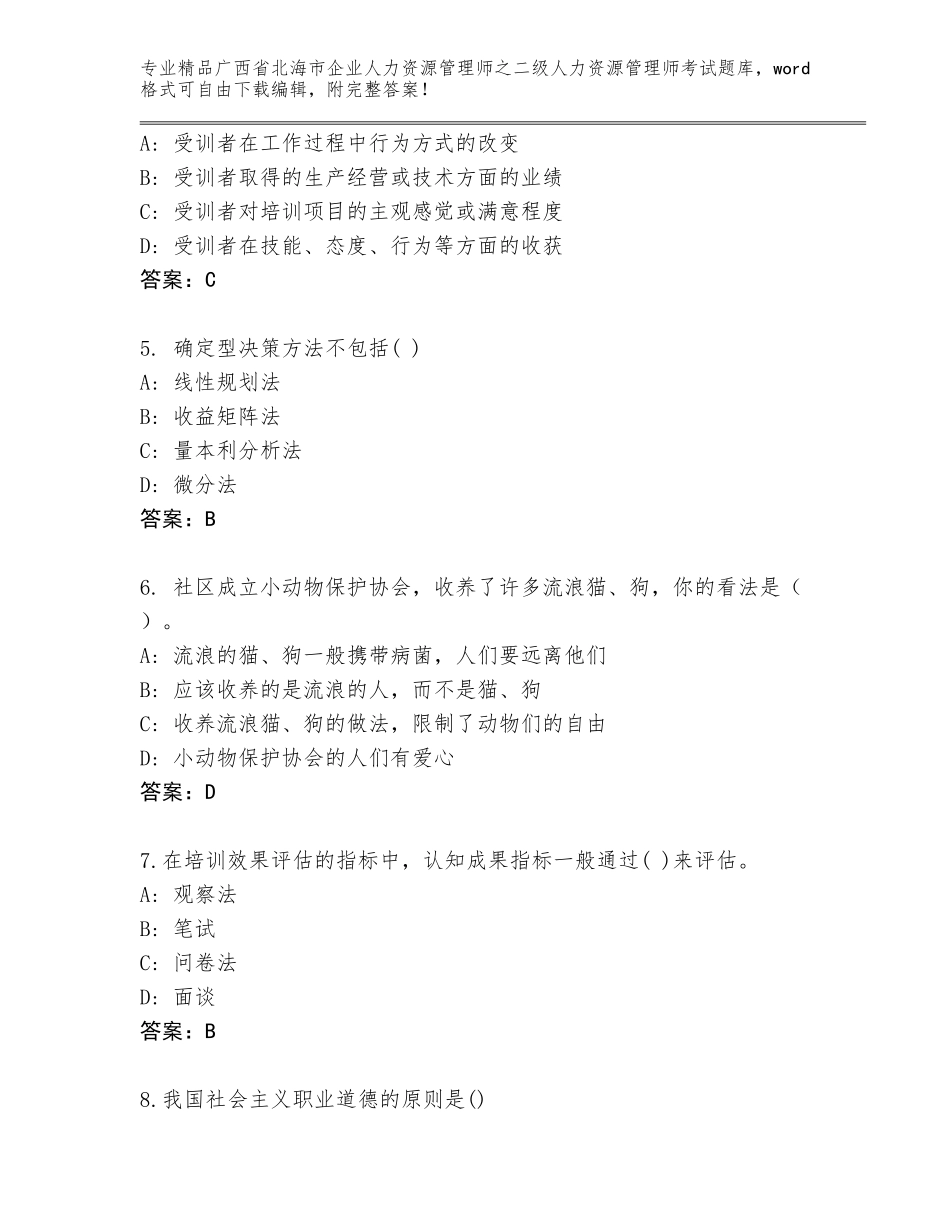 专业精品广西省北海市企业人力资源管理师之二级人力资源管理师考试题库，word格式可自由下载编辑，附完整答案！

A：受训者在工作过程中行为方式的改变
B：受训者取得的生产经营或技术方面的业绩
C：受训者对培训项目的主观感觉或满意程度
D：受训者在技能、态度、行为等方面的收获
答案：C

5. 确定型决策方法不包括( )
A：线性规划法
B：收益矩阵法
C：量本利分析法
D：微分法
答案：B

6. 社区成立小动物保护协会，收养了许多流浪猫、狗，你的看法是（ ）。
A：流浪的猫、狗一般携带病菌，人们要远离他们
B：应该收养的是流浪的人，而不是猫、狗
C：收养流浪猫、狗的做法，限制了动物们的自由
D：小动物保护协会的人们有爱心
答案：D

7.在培训效果评估的指标中，认知成果指标一般通过( )来评估。
A：观察法
B：笔试
C：问卷法
D：面谈
答案：B

8.我国社会主义职业道德的原则是()